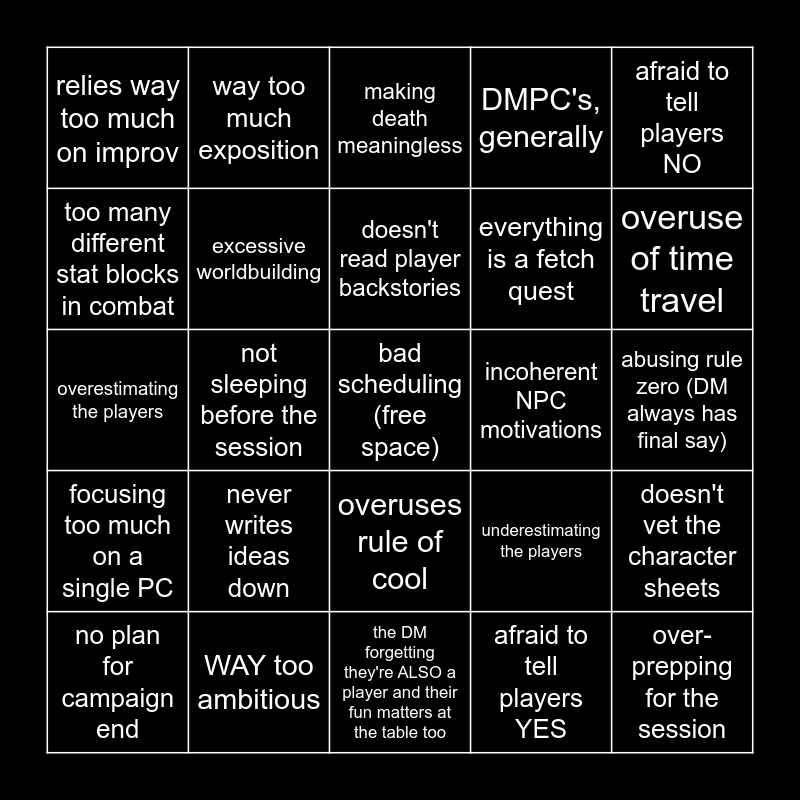 | relies way too much on improv | way too much exposition | making death meaningless | DMPC's, generally | afraid to tell players NO |
|---|---|---|---|---|
| too many different stat blocks in combat | excessive worldbuilding | doesn't read player backstories | everything is a fetch quest | overuse of time travel |
| overestimating the players | not sleeping before the session | bad scheduling (free space) | incoherent NPC motivations | abusing rule zero (DM always has final say) |
| focusing too much on a single PC | never writes ideas down | overuses rule of cool | underestimating the players | doesn't vet the character sheets |
| no plan for campaign end | WAY too ambitious | the DM forgetting they're ALSO a player and their fun matters at the table too | afraid to tell players YES | over-prepping for the session |